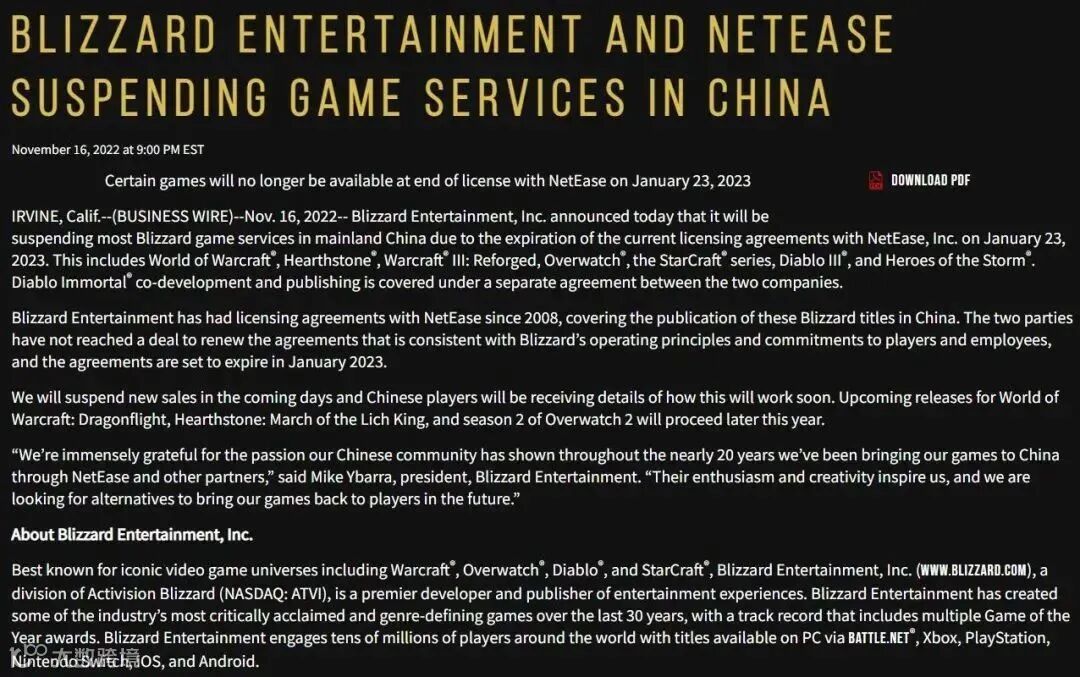 BLIZZARD ENTERTAINMENT AND NETEASE SUSPENDING GAME SERVICES IN CHINA

November 16, 2022 at 9:00 PM EST

Certain games will no longer be available at end of license with NetEase on January 23, 2023

DOWNLOAD PDF

IRVINE, Calif.--(BUSINESS WIRE)--Nov. 16, 2022-- Blizzard Entertainment, Inc. announced today that it will be suspending most Blizzard game services in mainland China due to the expiration of the current licensing agreements with NetEase, Inc. on January 23, 2023. This includes World of Warcraft®, Hearthstone®, Warcraft® III: Reforged, Overwatch®, the StarCraft® series, Diablo III®, and Heroes of the Storm®. Diablo Immortal® co-development and publishing is covered under a separate agreement between the two companies.

Blizzard Entertainment has had licensing agreements with NetEase since 2008, covering the publication of these Blizzard titles in China. The two parties have not reached a deal to renew the agreements that is consistent with Blizzard's operating principles and commitments to players and employees, and the agreements are set to expire in January 2023.

We will suspend new sales in the coming days and Chinese players will be receiving details of how this will work soon. Upcoming releases for World of Warcraft: Dragonflight, Hearthstone: March of the Lich King, and season 2 of Overwatch 2 will proceed later this year.

"We're immensely grateful for the passion our Chinese community has shown throughout the nearly 20 years we've been bringing our games to China through NetEase and other partners," said Mike Ybarra, president, Blizzard Entertainment. "Their enthusiasm and creativity inspire us, and we are looking for alternatives to bring our games back to players in the future."

About Blizzard Entertainment, Inc.

Best known for iconic video game universes including Warcraft®, Overwatch®, Diablo®, and StarCraft®, Blizzard Entertainment, Inc. (WWW.BLIZZARD.COM), a division of Activision Blizzard (NASDAQ: ATVI), is a premier developer and publisher of entertainment experiences. Blizzard Entertainment has created some of the industry's most critically acclaimed and genre-defining games over the last 30 years, with a track record that includes multiple Game of the Year awards. Blizzard Entertainment engages tens of millions of players around the world with titles available on PC via BATTLE.NET®, Xbox, PlayStation, Nintendo Switch, iOS, and Android.

大数跨境